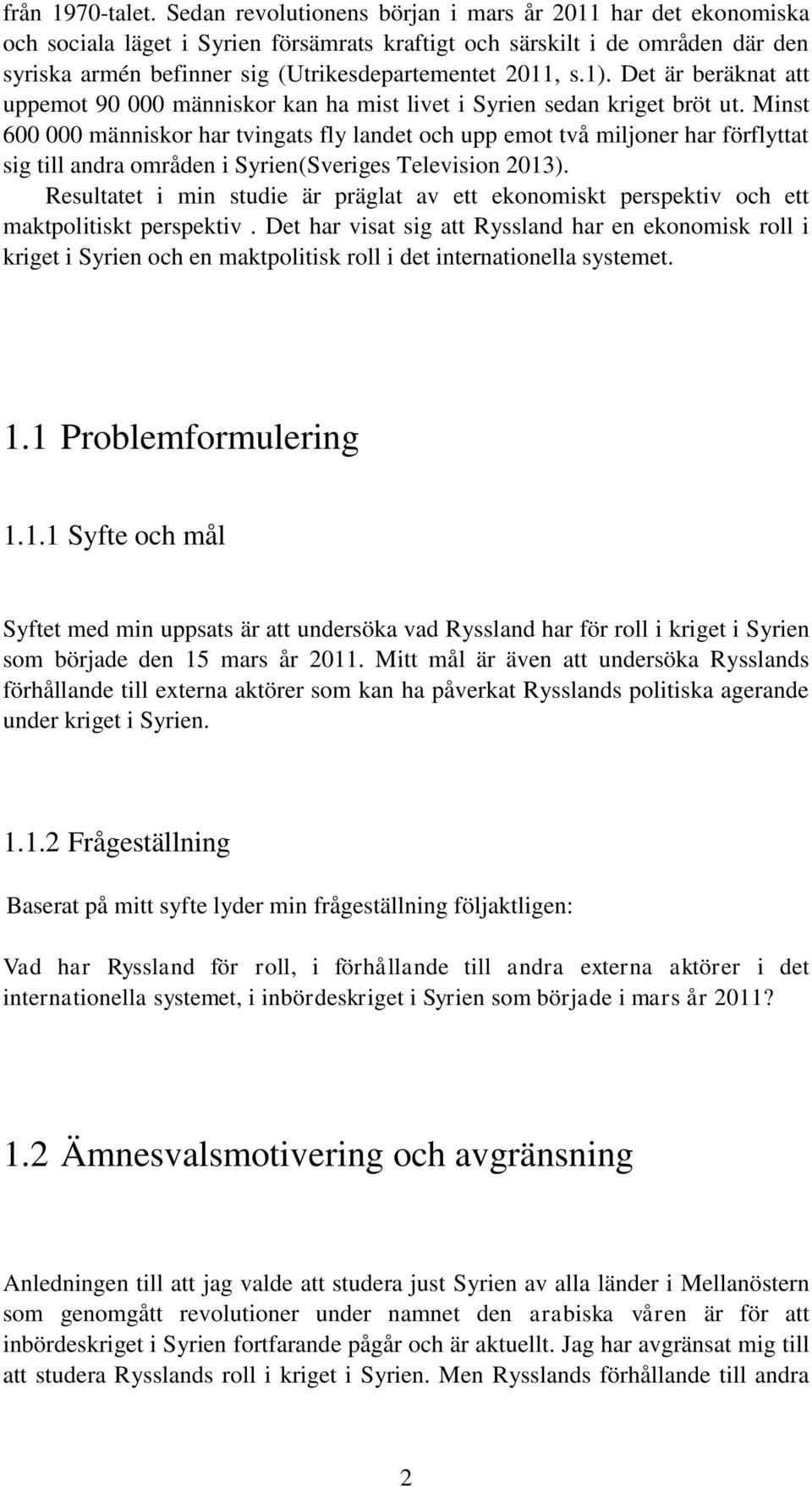 från 1970-talet. Sedan revolutionens början i mars år 2011 har det ekonomiska och sociala läget i Syrien försämrats kraftigt och särskilt i de områden där den syriska armén befinner sig (Utrikesdepartementet 2011, s.1). Det är beräknat att uppemot 90 000 människor kan ha mist livet i Syrien sedan kriget bröt ut. Minst 600 000 människor har tvingats fly landet och upp emot två miljoner har förflyttat sig till andra områden i Syrien(Sveriges Television 2013).

Resultatet i min studie är präglat av ett ekonomiskt perspektiv och ett maktpolitiskt perspektiv . Det har visat sig att Ryssland har en ekonomisk roll i kriget i Syrien och en maktpolitisk roll i det internationella systemet.

1.1 Problemformulering

1.1.1 Syfte och mål

Syftet med min uppsats är att undersöka vad Ryssland har för roll i kriget i Syrien som började den 15 mars år 2011. Mitt mål är även att undersöka Rysslands förhållande till externa aktörer som kan ha påverkat Rysslands politiska agerande under kriget i Syrien.

1.1.2 Frågeställning

Baserat på mitt syfte lyder min frågeställning följaktligen:

Vad har Ryssland för roll, i förhållande till andra externa aktörer i det internationella systemet, i inbördeskriget i Syrien som började i mars år 2011?

1.2 Ämnesvalsmotivering och avgränsning

Anledningen till att jag valde att studera just Syrien av alla länder i Mellanöstern som genomgått revolutioner under namnet den arabiska våren är för att inbördeskriget i Syrien fortfarande pågår och är aktuellt. Jag har avgränsat mig till att studera Rysslands roll i kriget i Syrien. Men Rysslands förhållande till andra

2